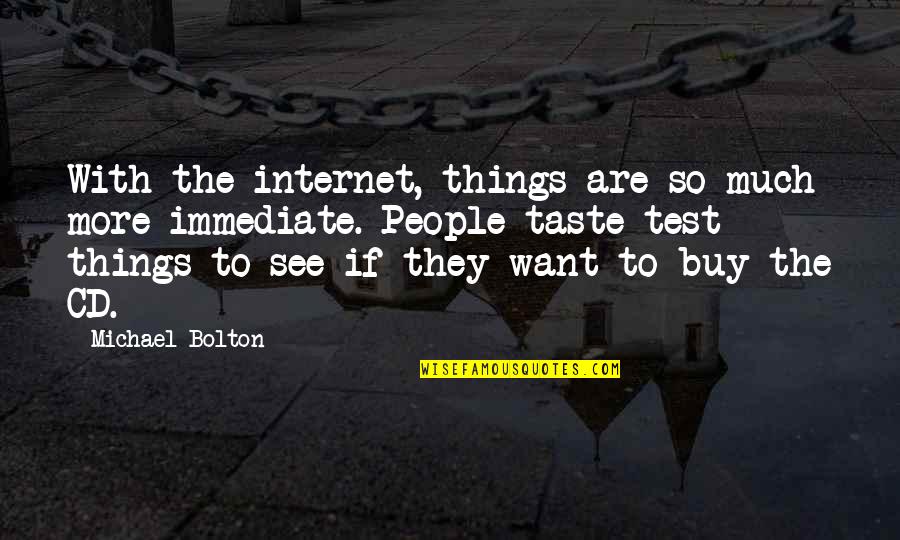 With the internet, things are so much more immediate. People taste test things to see if they want to buy the CD.

Michael Bolton

WISEFAMOUSQUOTES.COM